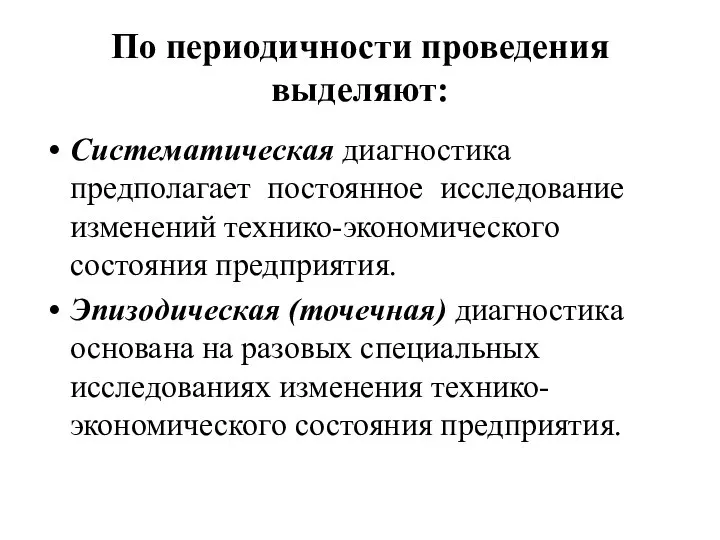 По периодичности проведения выделяют:

• Систематическая диагностика предполагает постоянное исследование изменений технико-экономического состояния предприятия.

• Эпизодическая (точечная) диагностика основана на разовых специальных исследованиях изменения технико-экономического состояния предприятия.